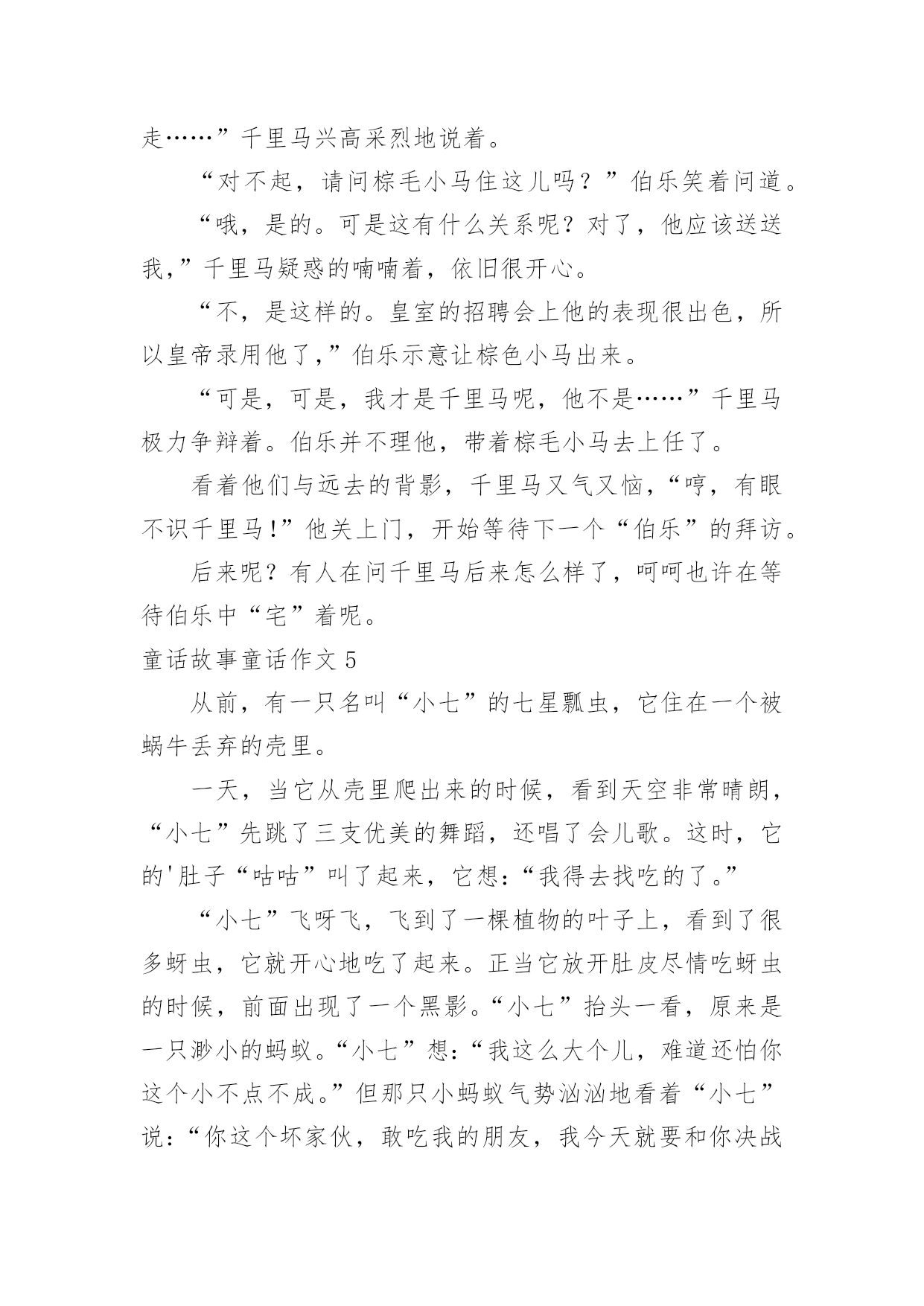 走……”千里马兴高采烈地说着。

“对不起，请问棕毛小马住这儿吗？”伯乐笑着问道。

“哦，是的。可是这有什么关系呢？对了，他应该送送我，”千里马疑惑的喃喃着，依旧很开心。

“不，是这样的。皇室的招聘会上他的表现很出色，所以皇帝录用他了，”伯乐示意让棕色小马出来。

“可是，可是，我才是千里马呢，他不是……”千里马极力争辩着。伯乐并不理他，带着棕毛小马去上任了。

看着他们与远去的背影，千里马又气又恼，“哼，有眼不识千里马！”他关上门，开始等待下一个“伯乐”的拜访。

后来呢？有人在问千里马后来怎么样了，呵呵也许在等待伯乐中“宅”着呢。

童话故事童话作文 5

从前，有一只名叫“小七”的七星瓢虫，它住在一个被蜗牛丢弃的壳里。

一天，当它从壳里爬出来的时候，看到天空非常晴朗，“小七”先跳了三支优美的舞蹈，还唱了会儿歌。这时，它的'肚子“咕咕”叫了起来，它想：“我得去找吃的了。”

“小七”飞呀飞，飞到了一棵植物的叶子上，看到了很多蚜虫，它就开心地吃了起来。正当它放开肚皮尽情吃蚜虫的时候，前面出现了一个黑影。“小七”抬头一看，原来是一只渺小的蚂蚁。“小七”想：“我这么大个儿，难道还怕你这个小不点不成。”但那只小蚂蚁气势汹汹地看着“小七”说：“你这个坏家伙，敢吃我的朋友，我今天就要和你决战